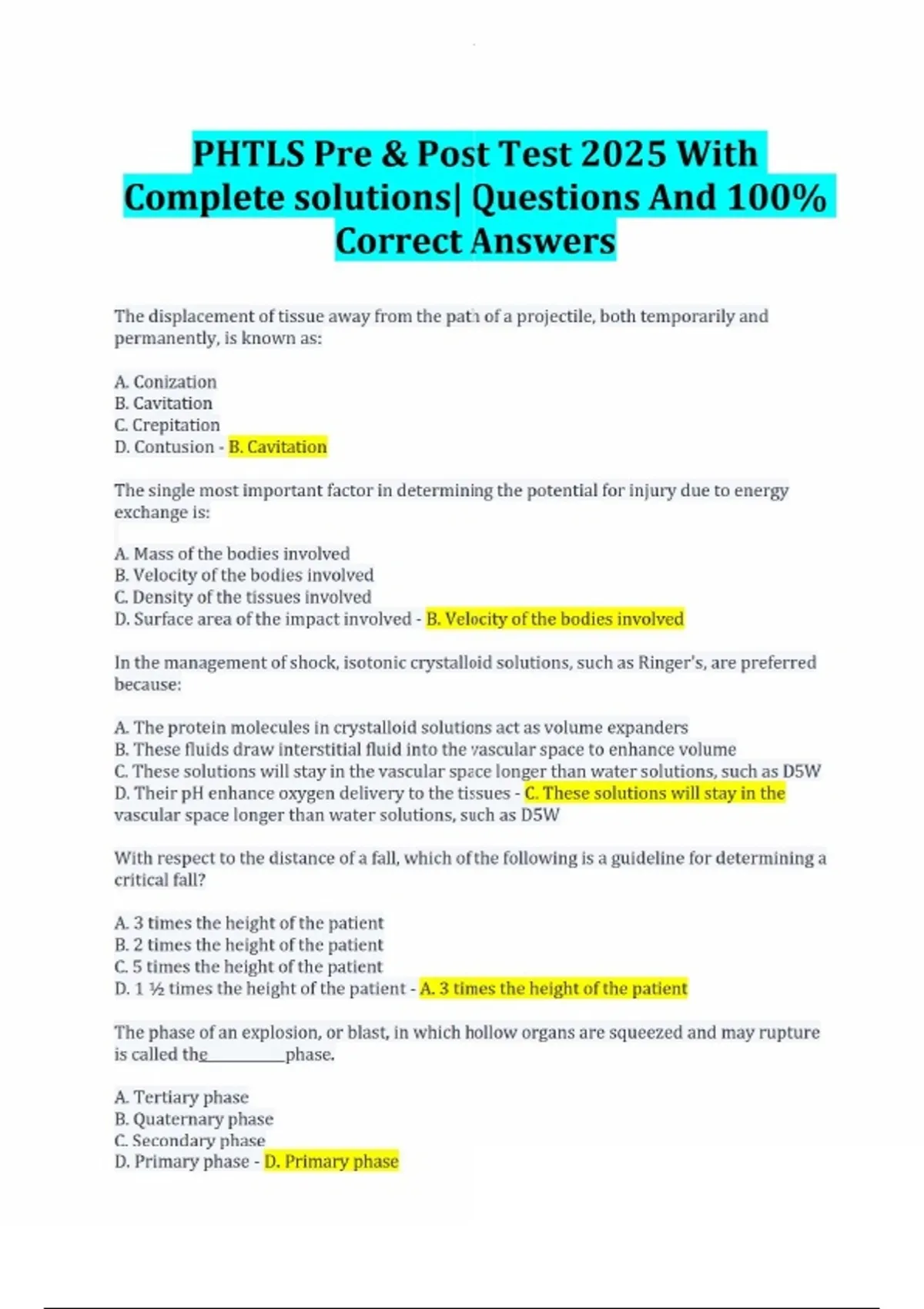 PHTLS Pre & Post Test 2025 With Complete solutions| Questions And 100% Correct Answers

The displacement of tissue away from the path of a projectile, both temporarily and permanently, is known as:

A. Conization
B. Cavitation
C. Crepitation
D. Contusion - B. Cavitation

The single most important factor in determining the potential for injury due to energy exchange is:

A. Mass of the bodies involved
B. Velocity of the bodies involved
C. Density of the tissues involved
D. Surface area of the impact involved - B. Velocity of the bodies involved

In the management of shock, isotonic crystalloid solutions, such as Ringer's, are preferred because:

A. The protein molecules in crystalloid solutions act as volume expanders
B. These fluids draw interstitial fluid into the vascular space to enhance volume
C. These solutions will stay in the vascular space longer than water solutions, such as D5W
D. Their pH enhance oxygen delivery to the tissues - C. These solutions will stay in the vascular space longer than water solutions, such as D5W

With respect to the distance of a fall, which of the following is a guideline for determining a critical fall?

A. 3 times the height of the patient
B. 2 times the height of the patient
C. 5 times the height of the patient
D. 1 ½ times the height of the patient - A. 3 times the height of the patient

The phase of an explosion, or blast, in which hollow organs are squeezed and may rupture is called the__________phase.

A. Tertiary phase
B. Quaternary phase
C. Secondary phase
D. Primary phase - D. Primary phase